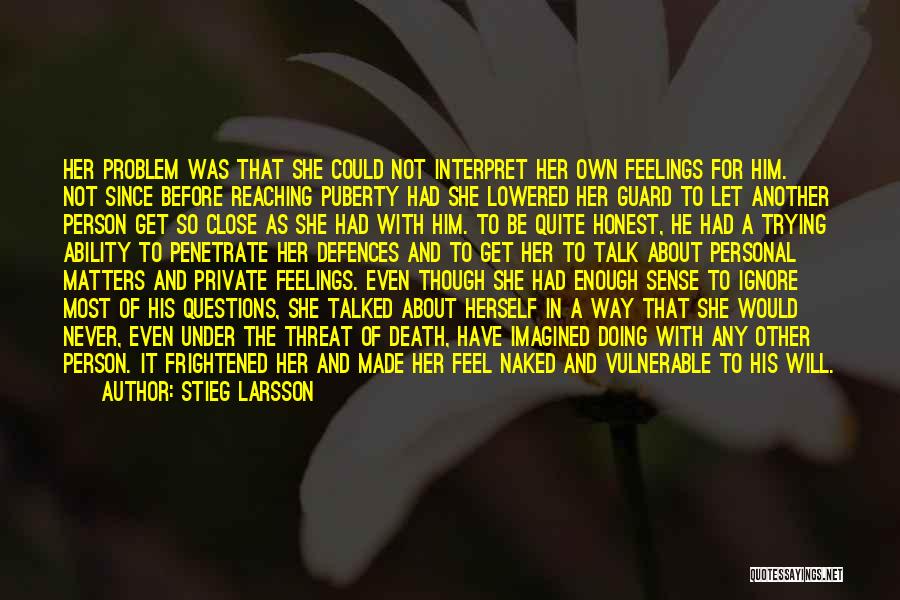 HER PROBLEM WAS THAT SHE COULD NOT INTERPRET HER OWN FEELINGS FOR HIM. NOT SINCE BEFORE REACHING PUBERTY HAD SHE LOWERED HER GUARD TO LET ANOTHER PERSON GET SO CLOSE AS SHE HAD WITH HIM. TO BE QUITE HONEST, HE HAD A TRYING ABILITY TO PENETRATE HER DEFENCES AND TO GET HER TO TALK ABOUT PERSONAL MATTERS AND PRIVATE FEELINGS. EVEN THOUGH SHE HAD ENOUGH SENSE TO IGNORE MOST OF HIS QUESTIONS, SHE TALKED ABOUT HERSELF IN A WAY THAT SHE WOULD NEVER, EVEN UNDER THE THREAT OF DEATH, HAVE IMAGINED DOING WITH ANY OTHER PERSON. IT FRIGHTENED HER AND MADE HER FEEL NAKED AND VULNERABLE TO HIS WILL.
AUTHOR: STIEG LARSSON

QUOTESSAYINGS.NET